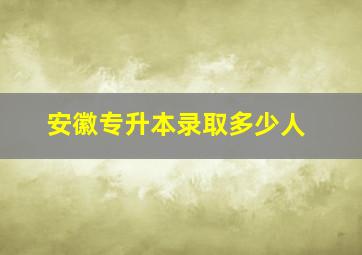 安徽专升本录取多少人